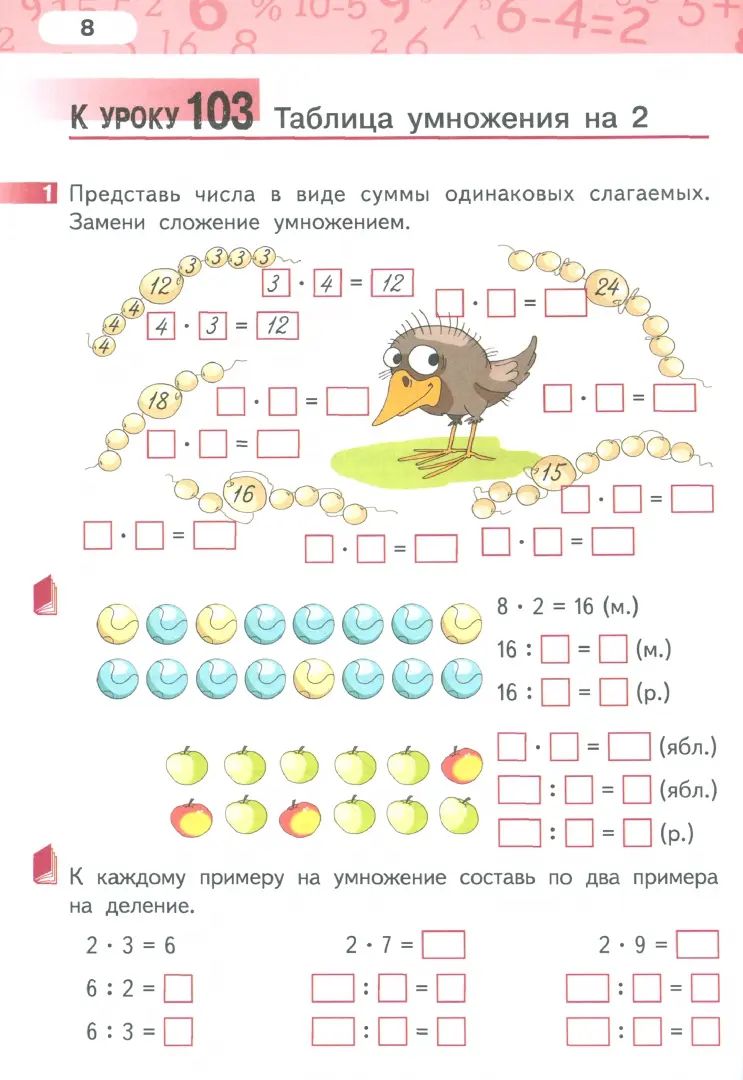 8

К УРОКУ 103 Таблица умножения на 2

1 Представь числа в виде суммы одинаковых слагаемых. Замени сложение умножением.

12 3 3 3 3
4 4 4
$3 \cdot 4 = 12$
$4 \cdot 3 = 12$
24
$\square \cdot \square = \square$
18
$\square \cdot \square = \square$
$\square \cdot \square = \square$
$\square \cdot \square = \square$
16
15
$\square \cdot \square = \square$
$\square \cdot \square = \square$
$\square \cdot \square = \square$
$\square \cdot \square = \square$

$8 \cdot 2 = 16$ (м.)
$16 : \square = \square$ (м.)
$16 : \square = \square$ (р.)

$\square \cdot \square = \square$ (ябл.)
$\square : \square = \square$ (ябл.)
$\square : \square = \square$ (р.)

К каждому примеру на умножение составь по два примера на деление.

$2 \cdot 3 = 6$
$6 : 2 = \square$
$6 : 3 = \square$

$2 \cdot 7 = \square$
$\square : \square = \square$
$\square : \square = \square$

$2 \cdot 9 = \square$
$\square : \square = \square$
$\square : \square = \square$